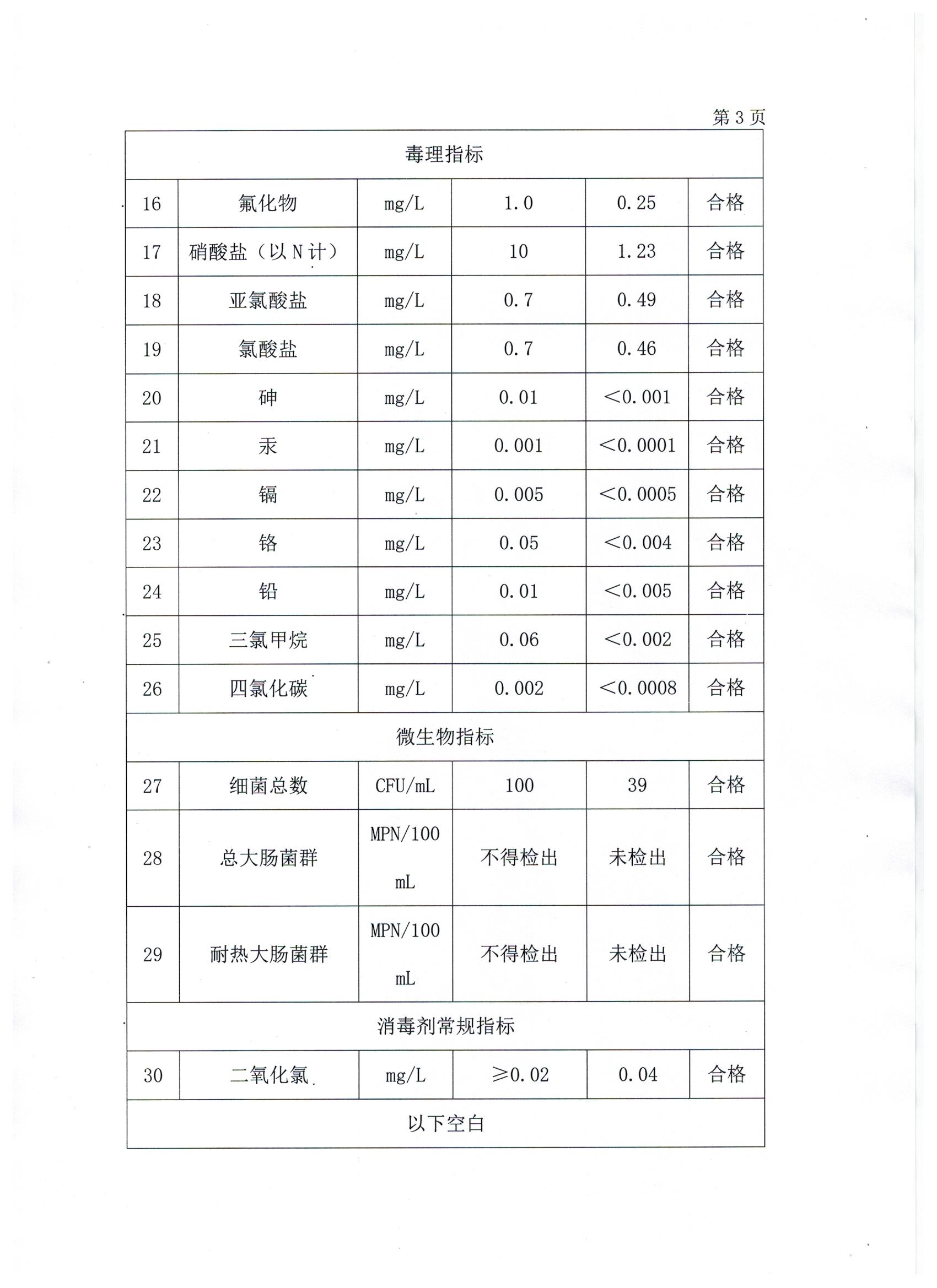 第 3 页

| 毒理指标 | | | | | |
|---|---|---|---|---|---|
| 16 | 氟化物 | mg/L | 1.0 | 0.25 | 合格 |
| 17 | 硝酸盐（以 N 计） | mg/L | 10 | 1.23 | 合格 |
| 18 | 亚氯酸盐 | mg/L | 0.7 | 0.49 | 合格 |
| 19 | 氯酸盐 | mg/L | 0.7 | 0.46 | 合格 |
| 20 | 砷 | mg/L | 0.01 | <0.001 | 合格 |
| 21 | 汞 | mg/L | 0.001 | <0.0001 | 合格 |
| 22 | 镉 | mg/L | 0.005 | <0.0005 | 合格 |
| 23 | 铬 | mg/L | 0.05 | <0.004 | 合格 |
| 24 | 铅 | mg/L | 0.01 | <0.005 | 合格 |
| 25 | 三氯甲烷 | mg/L | 0.06 | <0.002 | 合格 |
| 26 | 四氯化碳 | mg/L | 0.002 | <0.0008 | 合格 |
| 微生物指标 | | | | | |
| 27 | 细菌总数 | CFU/mL | 100 | 39 | 合格 |
| 28 | 总大肠菌群 | MPN/100 mL | 不得检出 | 未检出 | 合格 |
| 29 | 耐热大肠菌群 | MPN/100 mL | 不得检出 | 未检出 | 合格 |
| 消毒剂常规指标 | | | | | |
| 30 | 二氧化氯 | mg/L | ≥0.02 | 0.04 | 合格 |
| 以下空白 | | | | | |